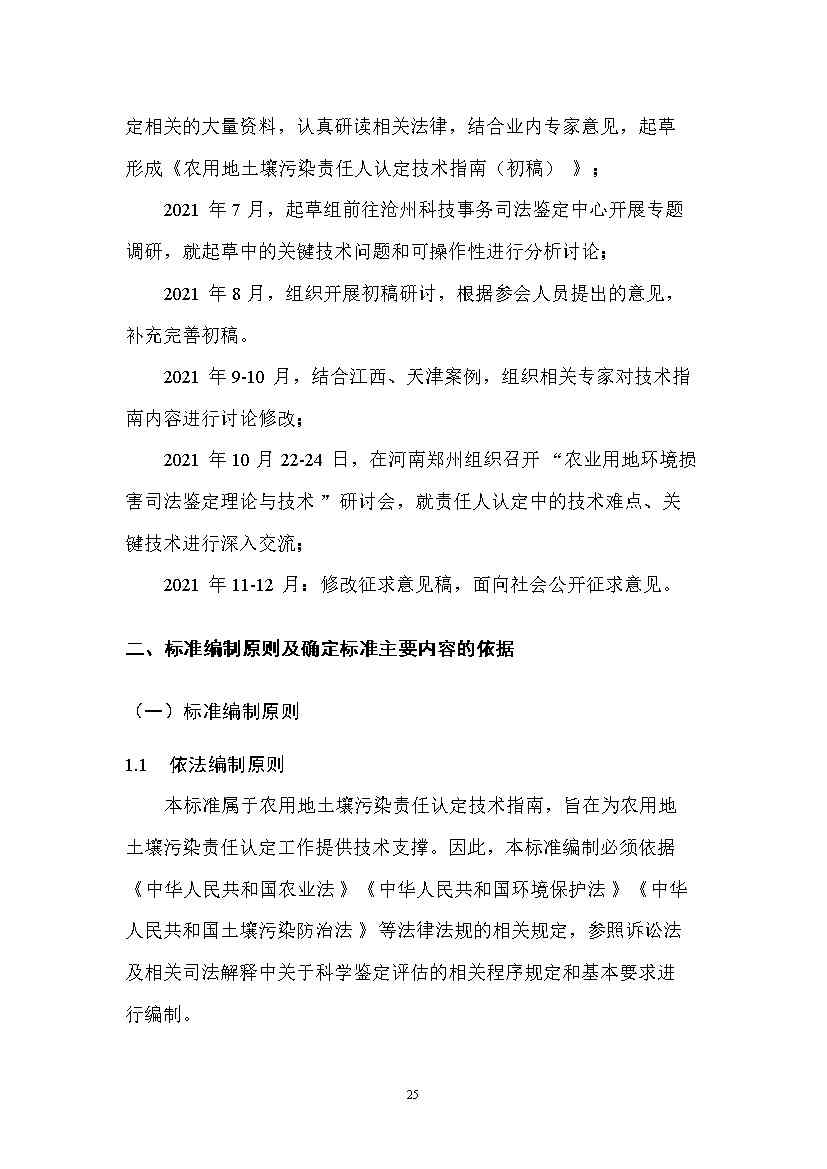 定相关的大量资料，认真研读相关法律，结合业内专家意见，起草形成《农用地土壤污染责任人认定技术指南（初稿）》；

2021 年 7 月，起草组前往沧州科技事务司法鉴定中心开展专题调研，就起草中的关键技术问题和可操作性进行分析讨论；

2021 年 8 月，组织开展初稿研讨，根据参会人员提出的意见，补充完善初稿。

2021 年 9-10 月，结合江西、天津案例，组织相关专家对技术指南内容进行讨论修改；

2021 年 10 月 22-24 日，在河南郑州组织召开“农业用地环境损害司法鉴定理论与技术”研讨会，就责任人认定中的技术难点、关键技术进行深入交流；

2021 年 11-12 月：修改征求意见稿，面向社会公开征求意见。

二、标准编制原则及确定标准主要内容的依据

（一）标准编制原则

1.1 依法编制原则

本标准属于农用地土壤污染责任认定技术指南，旨在为农用地土壤污染责任认定工作提供技术支撑。因此，本标准编制必须依据《中华人民共和国农业法》《中华人民共和国环境保护法》《中华人民共和国土壤污染防治法》等法律法规的相关规定，参照诉讼法及相关司法解释中关于科学鉴定评估的相关程序规定和基本要求进行编制。

25